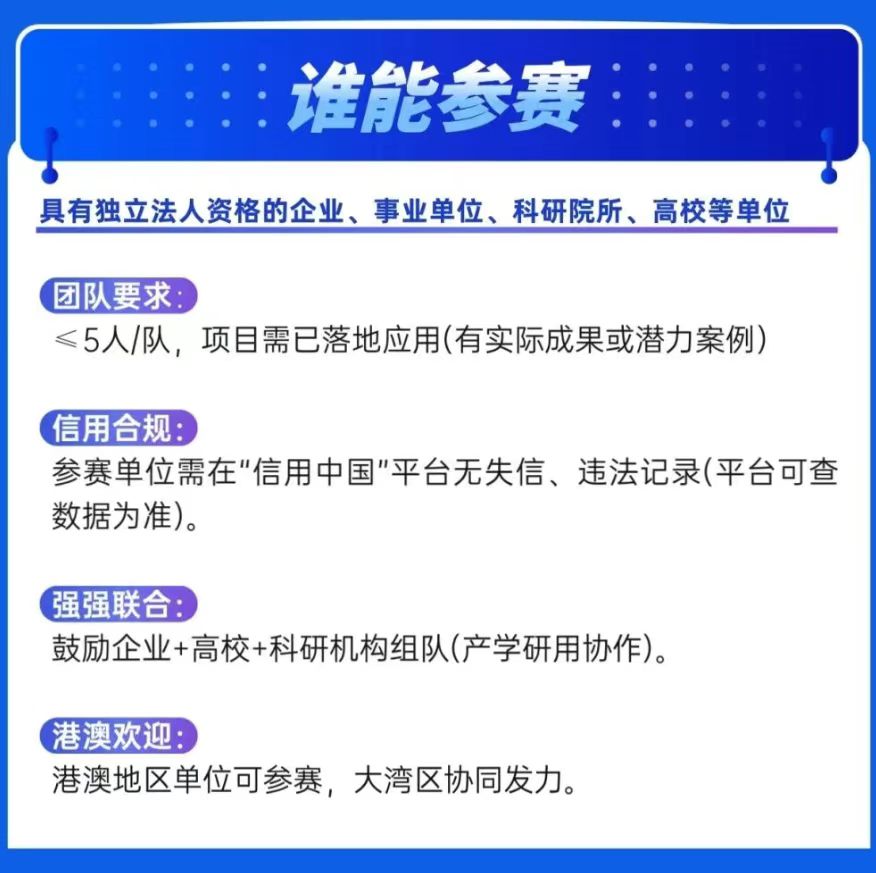 谁能参赛

具有独立法人资格的企业、事业单位、科研院所、高校等单位

团队要求:

≤5人/队，项目需已落地应用(有实际成果或潜力案例)

信用合规:

参赛单位需在“信用中国”平台无失信、违法记录(平台可查数据为准)。

强强联合:

鼓励企业+高校+科研机构组队(产学研用协作)。

港澳欢迎:

港澳地区单位可参赛，大湾区协同发力。